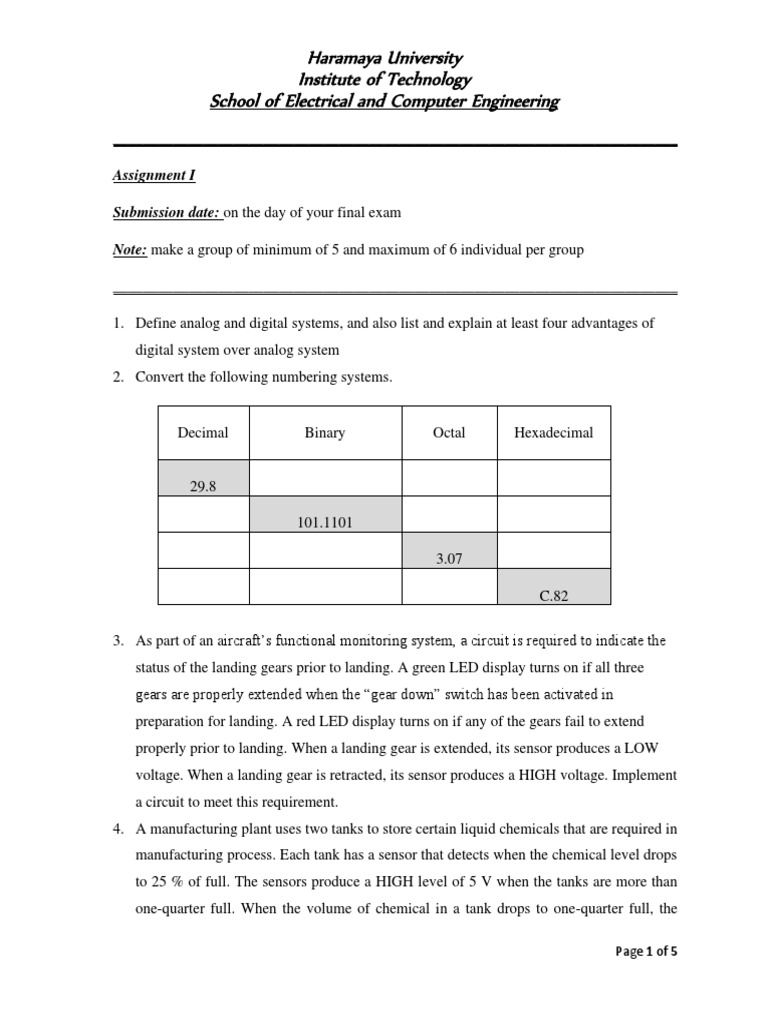 Haramaya University
Institute of Technology
School of Electrical and Computer Engineering

Assignment I

Submission date: on the day of your final exam

Note: make a group of minimum of 5 and maximum of 6 individual per group

1. Define analog and digital systems, and also list and explain at least four advantages of digital system over analog system
2. Convert the following numbering systems.

| Decimal | Binary | Octal | Hexadecimal |
|---|---|---|---|
| 29.8 | | | |
| | 101.1101 | | |
| | | 3.07 | |
| | | | C.82 |

3. As part of an aircraft's functional monitoring system, a circuit is required to indicate the status of the landing gears prior to landing. A green LED display turns on if all three gears are properly extended when the "gear down" switch has been activated in preparation for landing. A red LED display turns on if any of the gears fail to extend properly prior to landing. When a landing gear is extended, its sensor produces a LOW voltage. When a landing gear is retracted, its sensor produces a HIGH voltage. Implement a circuit to meet this requirement.
4. A manufacturing plant uses two tanks to store certain liquid chemicals that are required in manufacturing process. Each tank has a sensor that detects when the chemical level drops to 25 % of full. The sensors produce a HIGH level of 5 V when the tanks are more than one-quarter full. When the volume of chemical in a tank drops to one-quarter full, the

Page 1 of 5